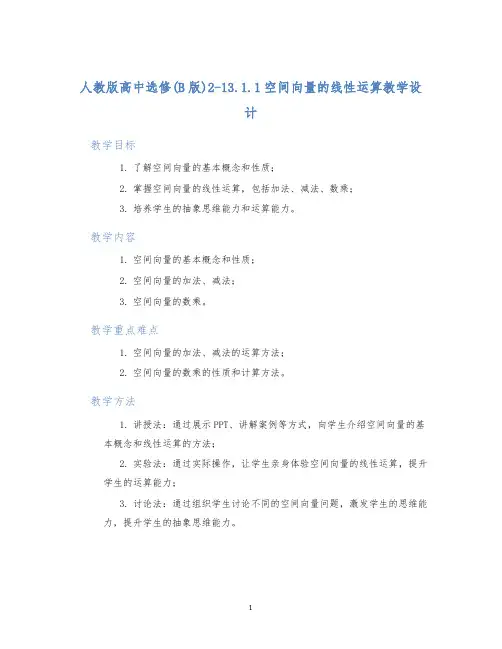 人教版高中选修(B版)2-13.1.1空间向量的线性运算教学设计

教学目标

1. 了解空间向量的基本概念和性质；

2. 掌握空间向量的线性运算，包括加法、减法、数乘；

3. 培养学生的抽象思维能力和运算能力。

教学内容

1. 空间向量的基本概念和性质；

2. 空间向量的加法、减法；

3. 空间向量的数乘。

教学重点难点

1. 空间向量的加法、减法的运算方法；

2. 空间向量的数乘的性质和计算方法。

教学方法

1. 讲授法：通过展示PPT、讲解案例等方式，向学生介绍空间向量的基本概念和线性运算的方法；

2. 实验法：通过实际操作，让学生亲身体验空间向量的线性运算，提升学生的运算能力；

3. 讨论法：通过组织学生讨论不同的空间向量问题，激发学生的思维能力，提升学生的抽象思维能力。

1